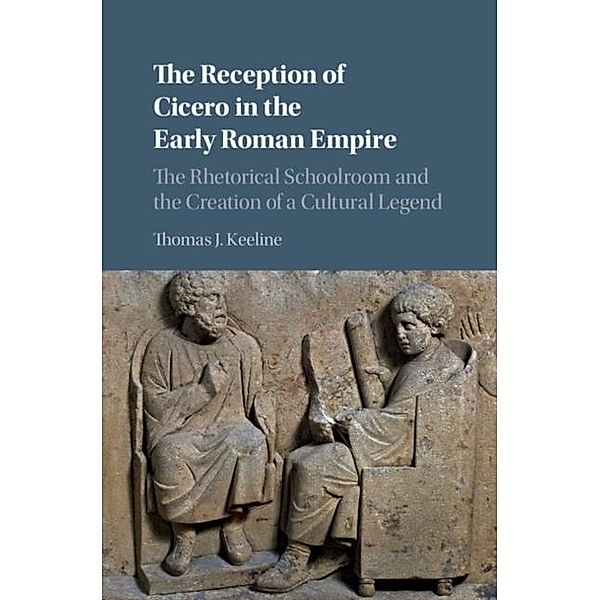 The Reception of Cicero in the Early Roman Empire

The Rhetorical Schoolroom and the Creation of a Cultural Legend

Thomas J. Keeline